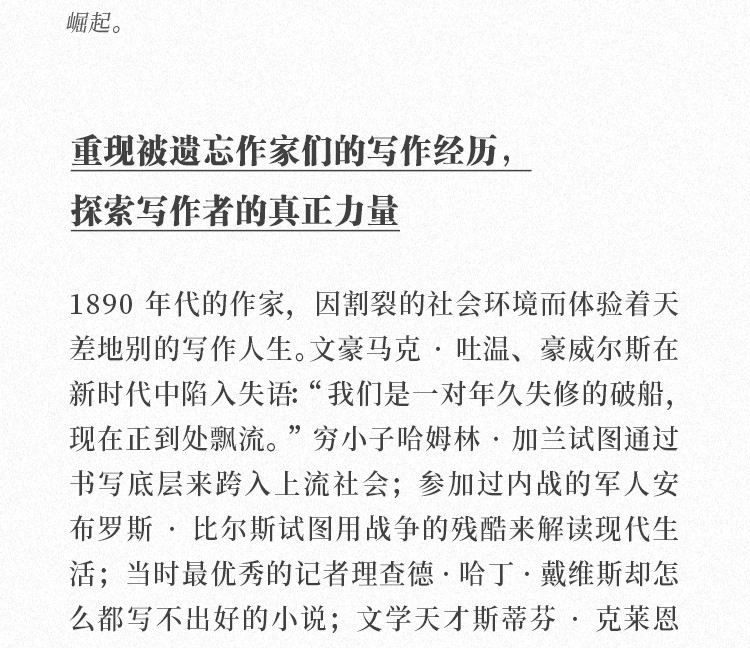 崛起。

重现被遗忘作家们的写作经历，
探索写作者的真正力量

1890 年代的作家，因割裂的社会环境而体验着天差地别的写作人生。文豪马克 · 吐温、豪威尔斯在新时代中陷入失语：“我们是一对年久失修的破船，现在正到处飘流。”穷小子哈姆林 · 加兰试图通过书写底层来跨入上流社会；参加过内战的军人安布罗斯 · 比尔斯试图用战争的残酷来解读现代生活；当时最优秀的记者理查德 · 哈丁 · 戴维斯却怎么都写不出好的小说；文学天才斯蒂芬 · 克莱恩